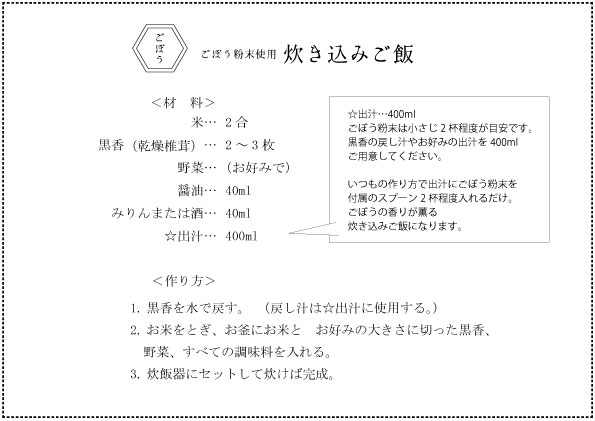 ごぼう

ごぼう粉末使用 炊き込みご飯

＜材　料＞
米… ２合
黒香（乾燥椎茸）… ２～３枚
野菜… （お好みで）
醤油… 40ml
みりんまたは酒… 40ml
☆出汁… 400ml

☆出汁…400ml
ごぼう粉末は小さじ２杯程度が目安です。
黒香の戻し汁やお好みの出汁を 400ml
ご用意してください。

いつもの作り方で出汁にごぼう粉末を
付属のスプーン２杯程度入れるだけ。
ごぼうの香りが薫る
炊き込みご飯になります。

＜作り方＞
1. 黒香を水で戻す。　（戻し汁は☆出汁に使用する。）
2. お米をとぎ、お釜にお米と　お好みの大きさに切った黒香、野菜、すべての調味料を入れる。
3. 炊飯器にセットして炊けば完成。